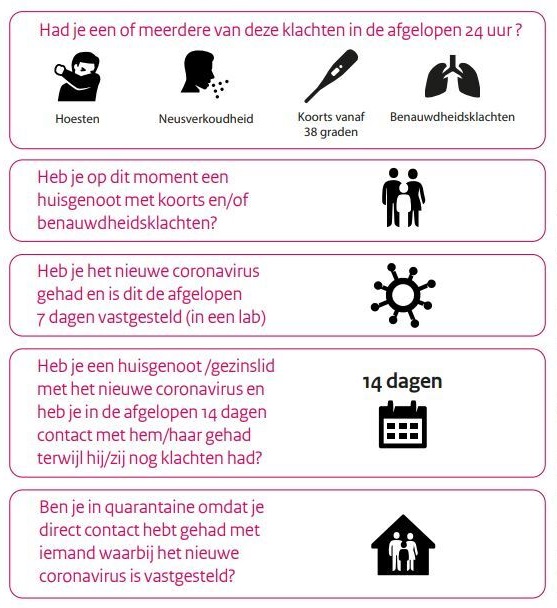 Had je een of meerdere van deze klachten in de afgelopen 24 uur ?

Hoesten

Neusverkoudheid

Koorts vanaf 38 graden

Benauwdheidsklachten

Heb je op dit moment een huisgenoot met koorts en/of benauwdheidsklachten?

Heb je het nieuwe coronavirus gehad en is dit de afgelopen 7 dagen vastgesteld (in een lab)

Heb je een huisgenoot /gezinslid met het nieuwe coronavirus en heb je in de afgelopen 14 dagen contact met hem/haar gehad terwijl hij/zij nog klachten had?

14 dagen

Ben je in quarantaine omdat je direct contact hebt gehad met iemand waarbij het nieuwe coronavirus is vastgesteld?